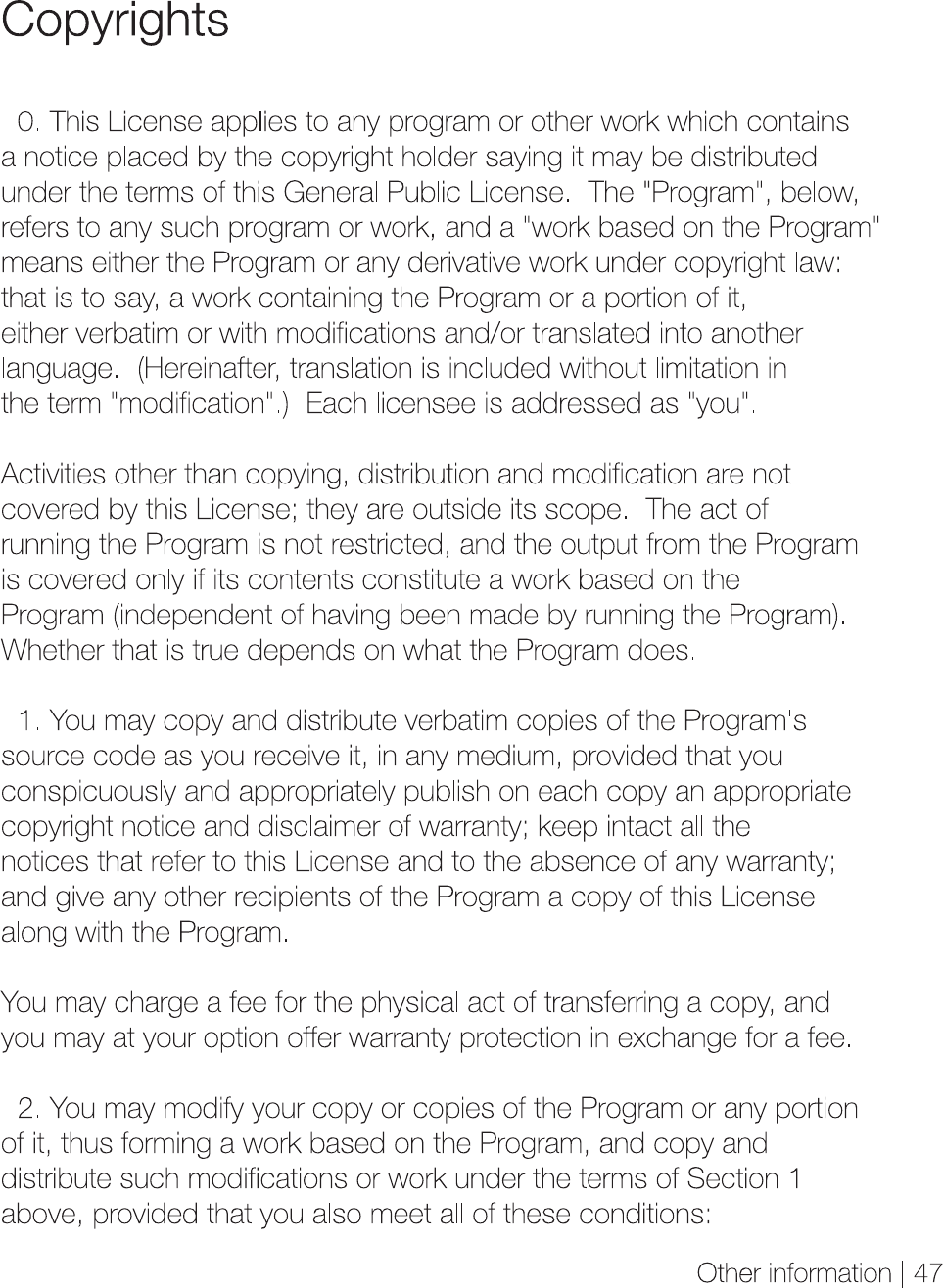 Copyrights

0. This License applies to any program or other work which contains a notice placed by the copyright holder saying it may be distributed under the terms of this General Public License. The "Program", below, refers to any such program or work, and a "work based on the Program" means either the Program or any derivative work under copyright law: that is to say, a work containing the Program or a portion of it, either verbatim or with modifications and/or translated into another language. (Hereinafter, translation is included without limitation in the term "modification".) Each licensee is addressed as "you".

Activities other than copying, distribution and modification are not covered by this License; they are outside its scope. The act of running the Program is not restricted, and the output from the Program is covered only if its contents constitute a work based on the Program (independent of having been made by running the Program). Whether that is true depends on what the Program does.

1. You may copy and distribute verbatim copies of the Program's source code as you receive it, in any medium, provided that you conspicuously and appropriately publish on each copy an appropriate copyright notice and disclaimer of warranty; keep intact all the notices that refer to this License and to the absence of any warranty; and give any other recipients of the Program a copy of this License along with the Program.

You may charge a fee for the physical act of transferring a copy, and you may at your option offer warranty protection in exchange for a fee.

2. You may modify your copy or copies of the Program or any portion of it, thus forming a work based on the Program, and copy and distribute such modifications or work under the terms of Section 1 above, provided that you also meet all of these conditions:

Other information | 47